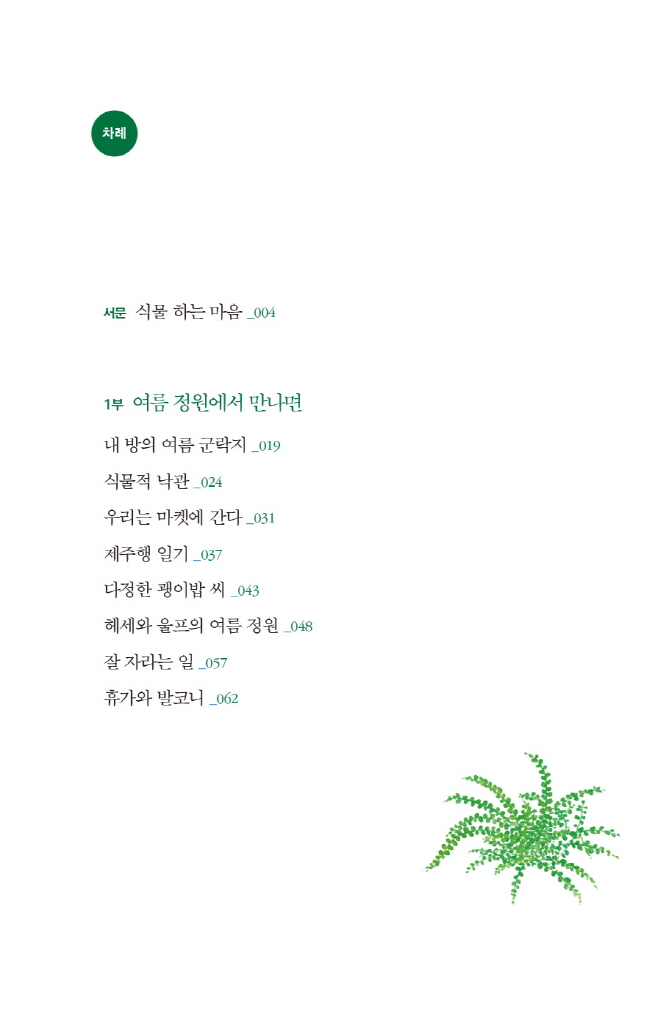 차례

서문 식물 하는 마음 _004

1부 여름 정원에서 만나면

내 방의 여름 군락지 _019

식물적 낙관 _024

우리는 마켓에 간다 _031

제주행 일기 _037

다정한 괭이밥 씨 _043

헤세와 울프의 여름 정원 _048

잘 자라는 일 _057

휴가와 발코니 _062